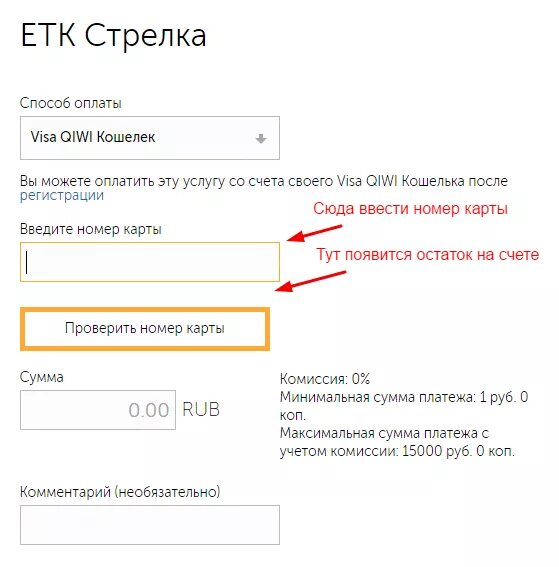 ЕТК Стрелка

Способ оплаты

Visa QIWI Кошелек

Вы можете оплатить эту услугу со счета своего Visa QIWI Кошелька после регистрации

Сюда ввести номер карты

Введите номер карты

Тут появится остаток на счете

Проверить номер карты

Сумма

0.00 RUB

Комиссия: 0%
Минимальная сумма платежа: 1 руб. 0 коп.
Максимальная сумма платежа с учетом комиссии: 15000 руб. 0 коп.

Комментарий (необязательно)